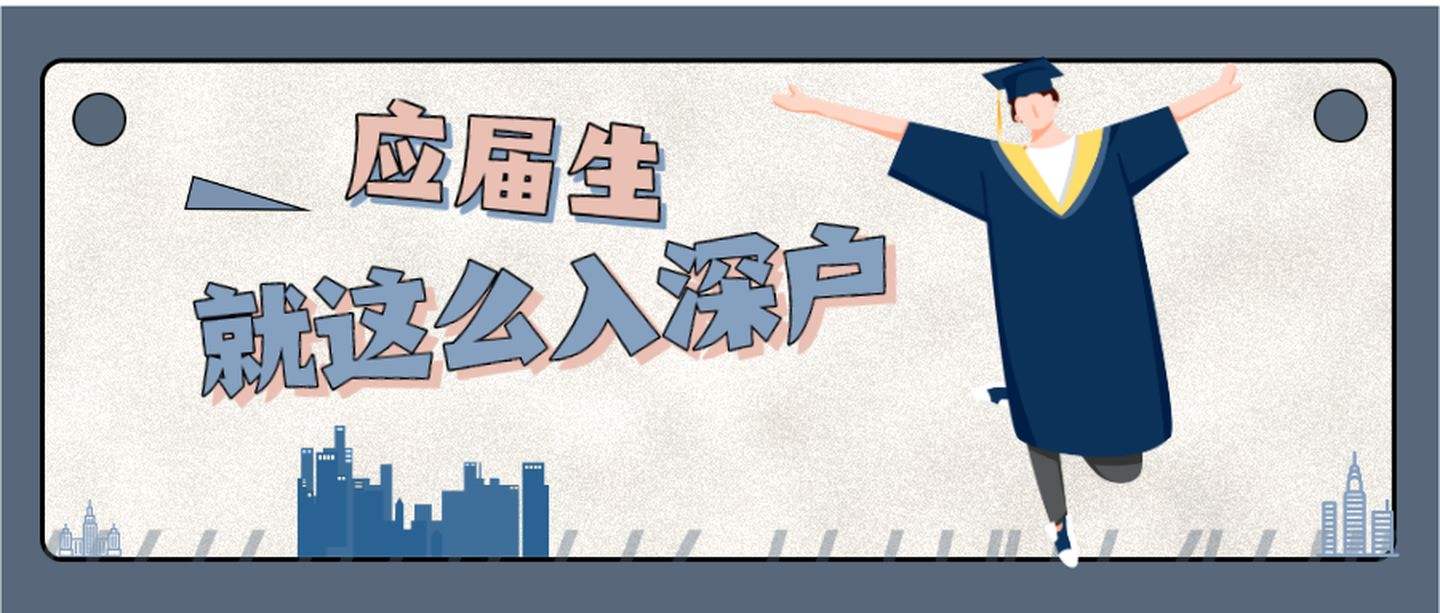 应届生
就这么入深户